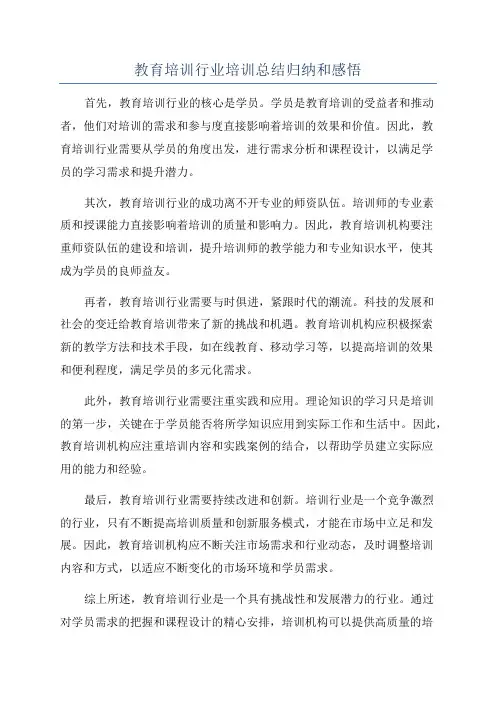 教育培训行业培训总结归纳和感悟

首先，教育培训行业的核心是学员。学员是教育培训的受益者和推动者，他们对培训的需求和参与度直接影响着培训的效果和价值。因此，教育培训行业需要从学员的角度出发，进行需求分析和课程设计，以满足学员的学习需求和提升潜力。

其次，教育培训行业的成功离不开专业的师资队伍。培训师的专业素质和授课能力直接影响着培训的质量和影响力。因此，教育培训机构要注重师资队伍的建设和培训，提升培训师的教学能力和专业知识水平，使其成为学员的良师益友。

再者，教育培训行业需要与时俱进，紧跟时代的潮流。科技的发展和社会的变迁给教育培训带来了新的挑战和机遇。教育培训机构应积极探索新的教学方法和技术手段，如在线教育、移动学习等，以提高培训的效果和便利程度，满足学员的多元化需求。

此外，教育培训行业需要注重实践和应用。理论知识的学习只是培训的第一步，关键在于学员能否将所学知识应用到实际工作和生活中。因此，教育培训机构应注重培训内容和实践案例的结合，以帮助学员建立实际应用的能力和经验。

最后，教育培训行业需要持续改进和创新。培训行业是一个竞争激烈的行业，只有不断提高培训质量和创新服务模式，才能在市场中立足和发展。因此，教育培训机构应不断关注市场需求和行业动态，及时调整培训内容和方式，以适应不断变化的市场环境和学员需求。

综上所述，教育培训行业是一个具有挑战性和发展潜力的行业。通过对学员需求的把握和课程设计的精心安排，培训机构可以提供高质量的培